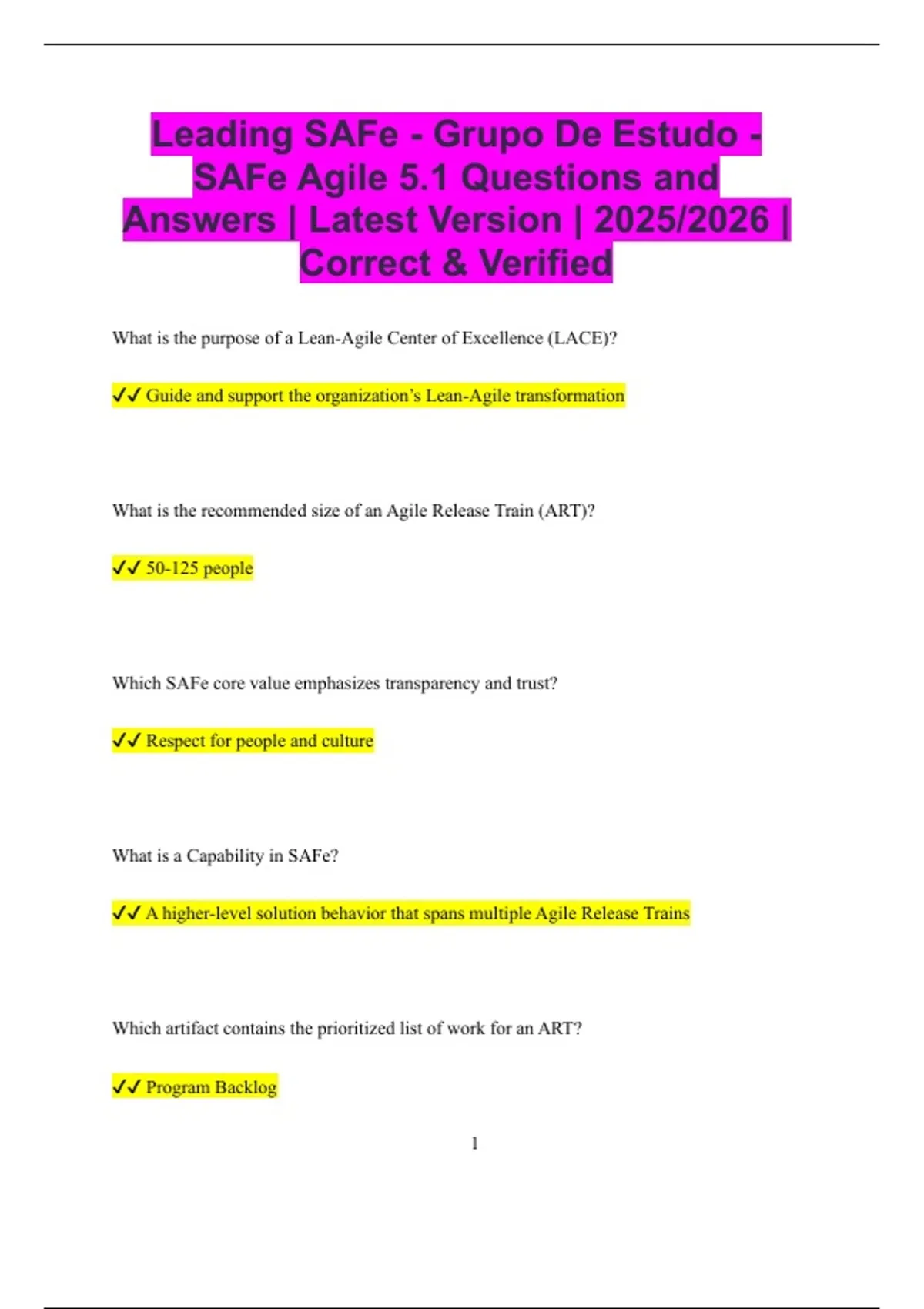 Leading SAFe - Grupo De Estudo - SAFe Agile 5.1 Questions and Answers | Latest Version | 2025/2026 | Correct & Verified

What is the purpose of a Lean-Agile Center of Excellence (LACE)?

✓✓ Guide and support the organization's Lean-Agile transformation

What is the recommended size of an Agile Release Train (ART)?

✓✓ 50-125 people

Which SAFe core value emphasizes transparency and trust?

✓✓ Respect for people and culture

What is a Capability in SAFe?

✓✓ A higher-level solution behavior that spans multiple Agile Release Trains

Which artifact contains the prioritized list of work for an ART?

✓✓ Program Backlog

1